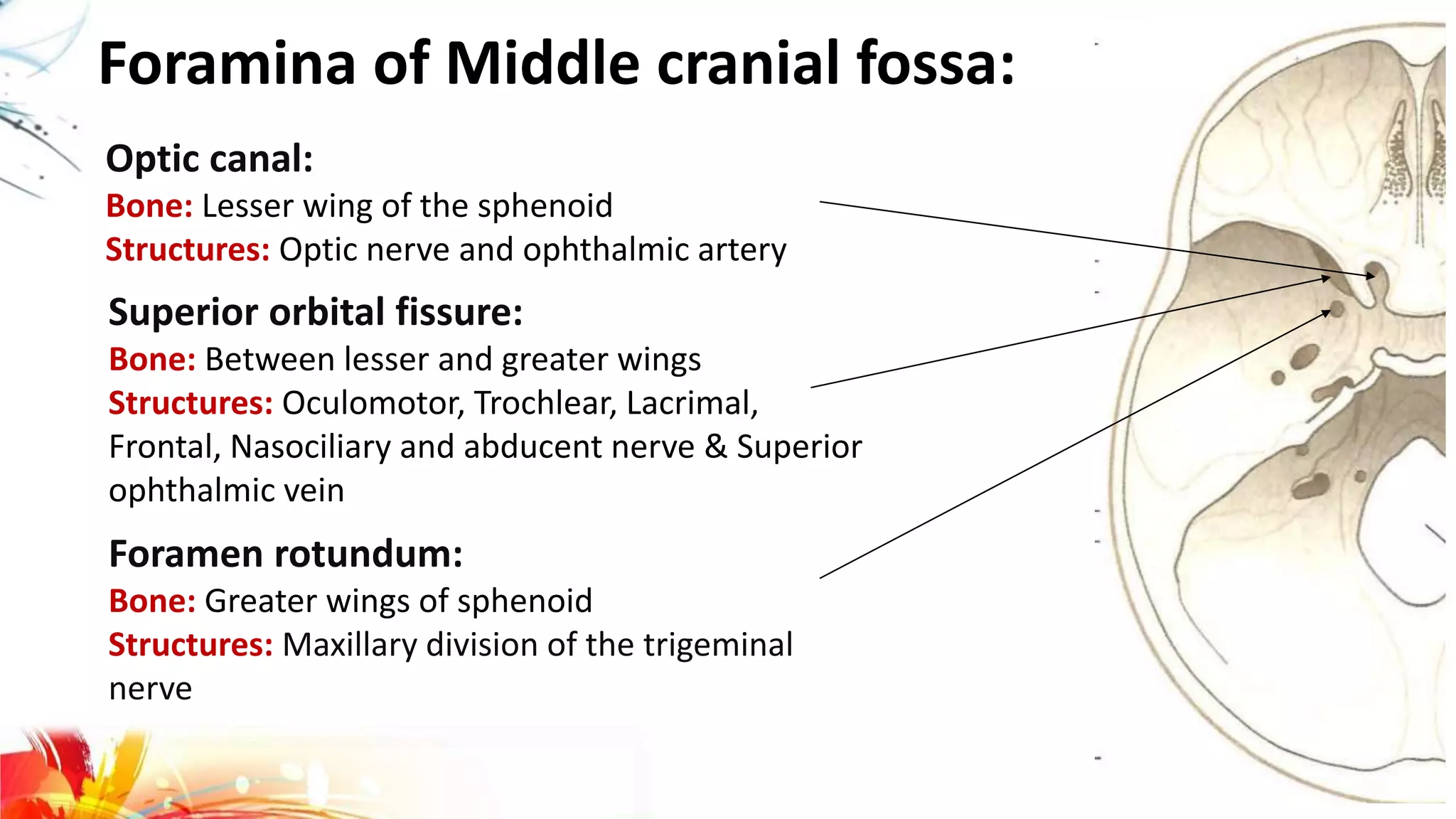 Foramina of Middle cranial fossa:

Optic canal:
Bone: Lesser wing of the sphenoid
Structures: Optic nerve and ophthalmic artery

Superior orbital fissure:
Bone: Between lesser and greater wings
Structures: Oculomotor, Trochlear, Lacrimal, Frontal, Nasociliary and abducent nerve & Superior ophthalmic vein

Foramen rotundum:
Bone: Greater wings of sphenoid
Structures: Maxillary division of the trigeminal nerve